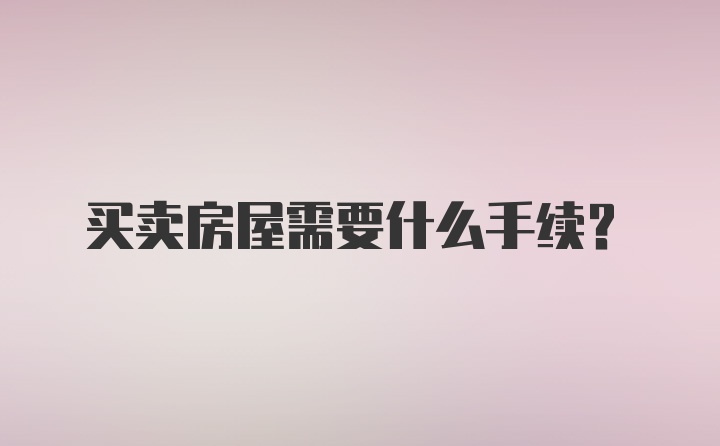 买卖房屋需要什么手续?